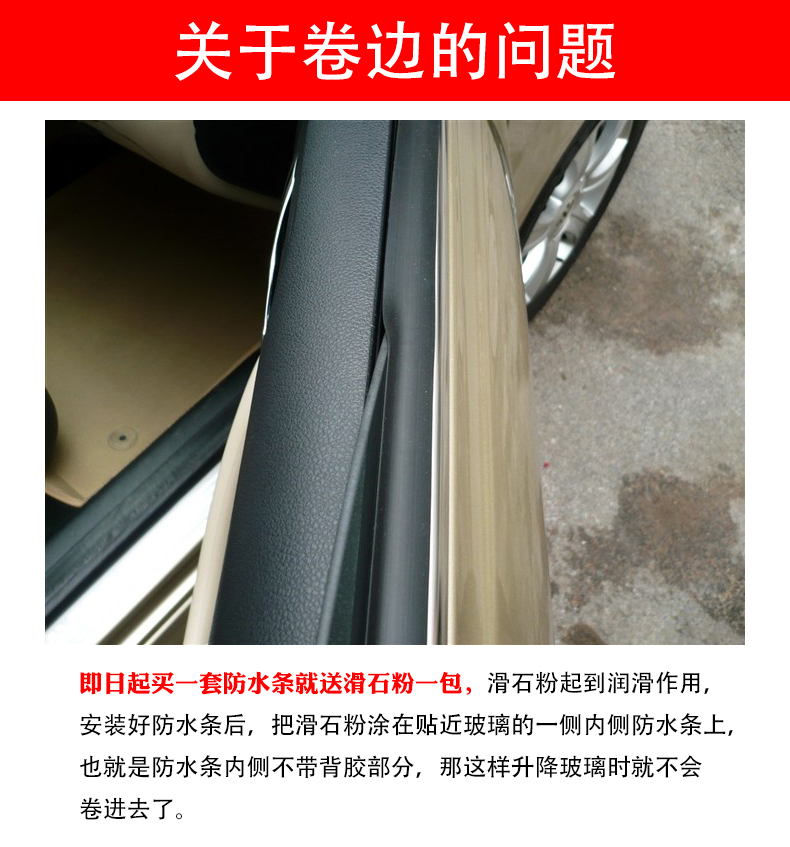 关于卷边的问题

即日起买一套防水条就送滑石粉一包，滑石粉起到润滑作用，安装好防水条后，把滑石粉涂在贴近玻璃的一侧内侧防水条上，也就是防水条内侧不带背胶部分，那这样升降玻璃时就不会卷进去了。